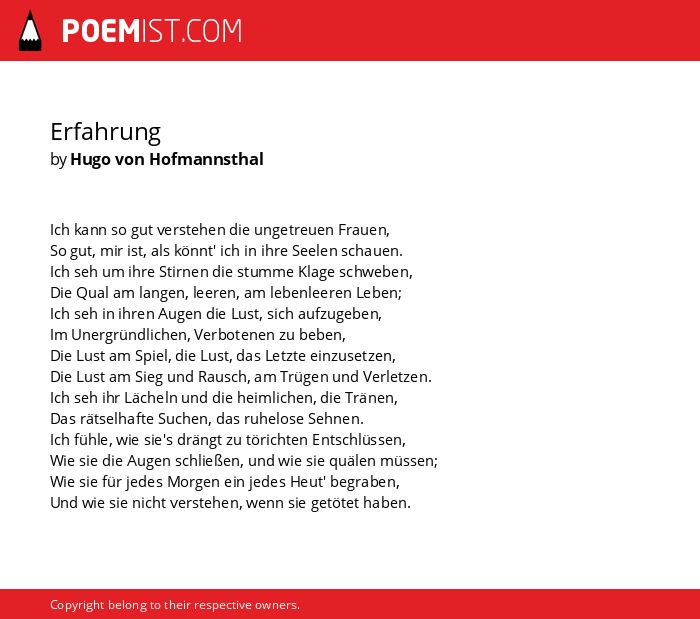 POEMIST.COM

Erfahrung
by Hugo von Hofmannsthal

Ich kann so gut verstehen die ungetreuen Frauen,
So gut, mir ist, als könnt' ich in ihre Seelen schauen.
Ich seh um ihre Stirnen die stumme Klage schweben,
Die Qual am langen, leeren, am lebenleeren Leben;
Ich seh in ihren Augen die Lust, sich aufzugeben,
Im Unergründlichen, Verbotenen zu beben,
Die Lust am Spiel, die Lust, das Letzte einzusetzen,
Die Lust am Sieg und Rausch, am Trügen und Verletzen.
Ich seh ihr Lächeln und die heimlichen, die Tränen,
Das rätselhafte Suchen, das ruhelose Sehnen.
Ich fühle, wie sie's drängt zu törichten Entschlüssen,
Wie sie die Augen schließen, und wie sie quälen müssen;
Wie sie für jedes Morgen ein jedes Heut' begraben,
Und wie sie nicht verstehen, wenn sie getötet haben.

Copyright belong to their respective owners.